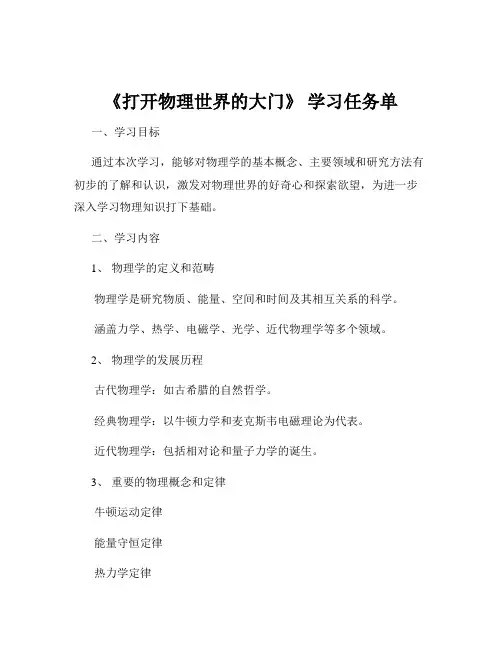 《打开物理世界的大门》 学习任务单

一、学习目标

通过本次学习，能够对物理学的基本概念、主要领域和研究方法有初步的了解和认识，激发对物理世界的好奇心和探索欲望，为进一步深入学习物理知识打下基础。

二、学习内容

1、 物理学的定义和范畴

物理学是研究物质、能量、空间和时间及其相互关系的科学。

涵盖力学、热学、电磁学、光学、近代物理学等多个领域。

2、 物理学的发展历程

古代物理学：如古希腊的自然哲学。

经典物理学：以牛顿力学和麦克斯韦电磁理论为代表。

近代物理学：包括相对论和量子力学的诞生。

3、 重要的物理概念和定律

牛顿运动定律

能量守恒定律

热力学定律